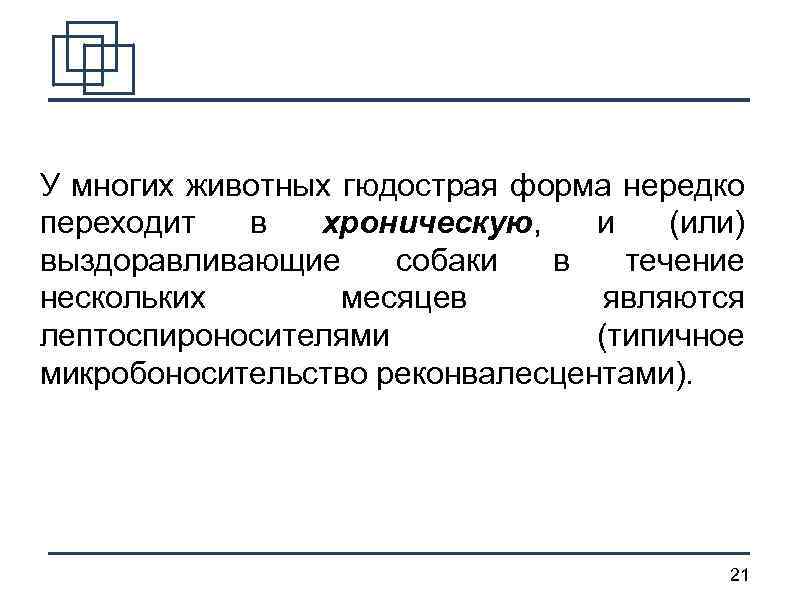 У многих животных гюдострая форма нередко переходит в хроническую, и (или) выздоравливающие собаки в течение нескольких месяцев являются лептоспироносителями (типичное микробоносительство реконвалесцентами).

21